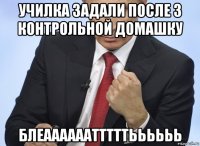 УЧИЛКА ЗАДАЛИ ПОСЛЕ 3 КОНТРОЛЬНОЙ ДОМАШКУ

БЛЕААААААТТТТТЬЬЬЬЬ